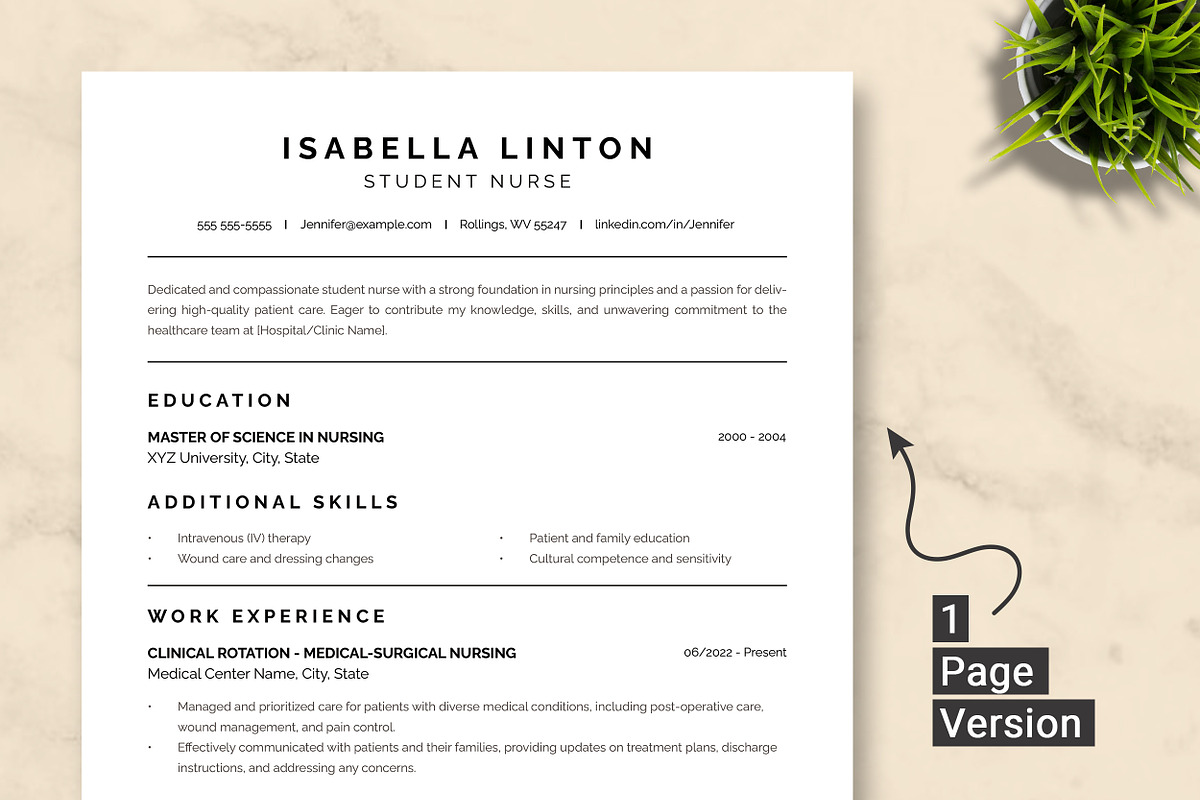 ISABELLA LINTON
STUDENT NURSE

555 555-5555 | Jennifer@example.com | Rollings, WV 55247 | linkedin.com/in/Jennifer

Dedicated and compassionate student nurse with a strong foundation in nursing principles and a passion for delivering high-quality patient care. Eager to contribute my knowledge, skills, and unwavering commitment to the healthcare team at [Hospital/Clinic Name].

EDUCATION

MASTER OF SCIENCE IN NURSING 2000 - 2004
XYZ University, City, State

ADDITIONAL SKILLS

• Intravenous (IV) therapy
• Wound care and dressing changes
• Patient and family education
• Cultural competence and sensitivity

WORK EXPERIENCE

CLINICAL ROTATION - MEDICAL-SURGICAL NURSING 06/2022 - Present
Medical Center Name, City, State

• Managed and prioritized care for patients with diverse medical conditions, including post-operative care, wound management, and pain control.
• Effectively communicated with patients and their families, providing updates on treatment plans, discharge instructions, and addressing any concerns.

1
Page
Version